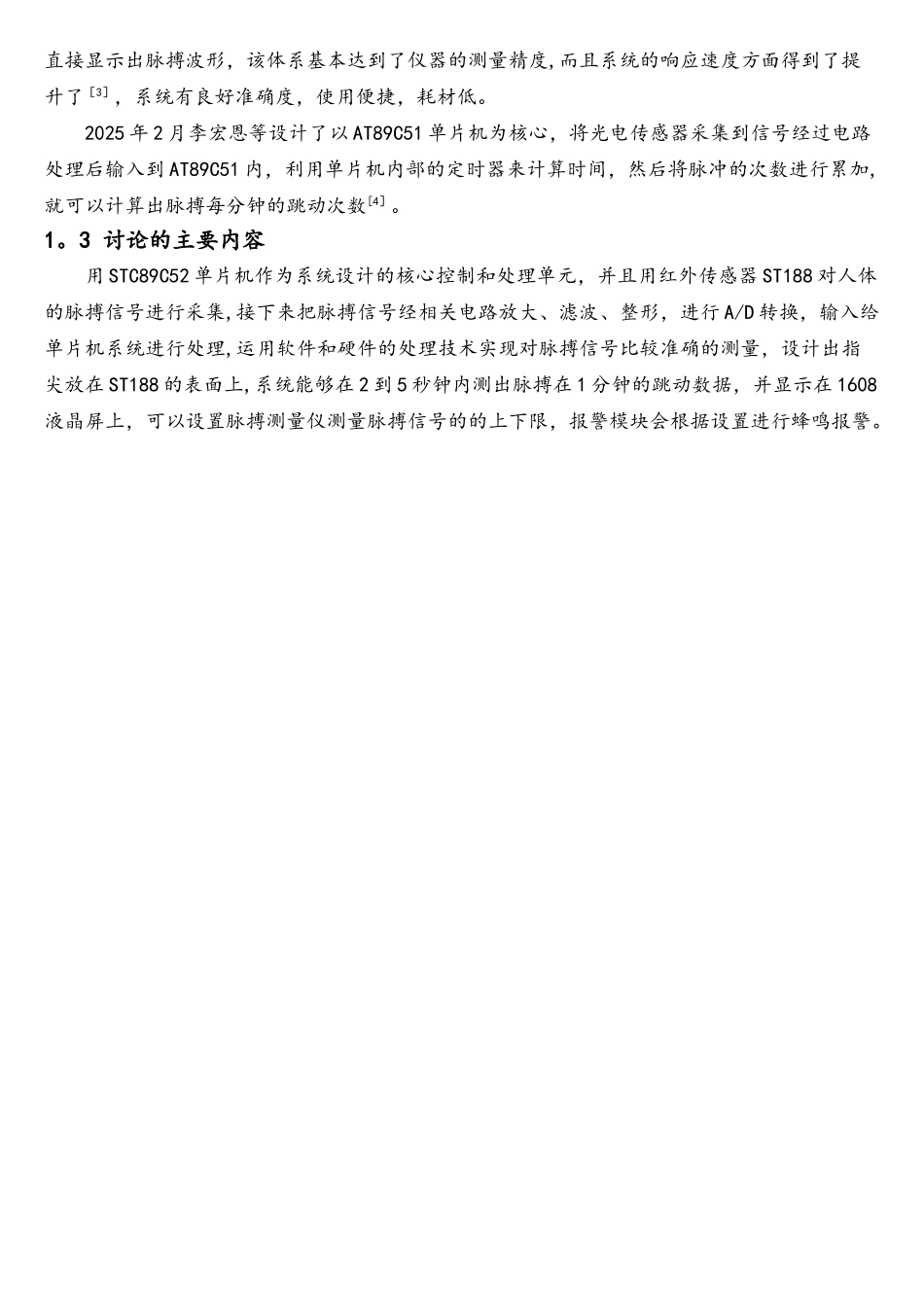 直接显示出脉搏波形，该体系基本达到了仪器的测量精度,而且系统的响应速度方面得到了提升了$^{[3]}$，系统有良好准确度，使用便捷，耗材低。

2025年2月李宏恩等设计了以AT89C51单片机为核心，将光电传感器采集到信号经过电路处理后输入到AT89C51内，利用单片机内部的定时器来计算时间，然后将脉冲的次数进行累加，就可以计算出脉搏每分钟的跳动次数$^{[4]}$。

1。3 讨论的主要内容

用STC89C52单片机作为系统设计的核心控制和处理单元，并且用红外传感器ST188对人体的脉搏信号进行采集,接下来把脉搏信号经相关电路放大、滤波、整形，进行A/D转换，输入给单片机系统进行处理,运用软件和硬件的处理技术实现对脉搏信号比较准确的测量，设计出指尖放在ST188的表面上,系统能够在2到5秒钟内测出脉搏在1分钟的跳动数据，并显示在1608液晶屏上，可以设置脉搏测量仪测量脉搏信号的的上下限，报警模块会根据设置进行蜂鸣报警。